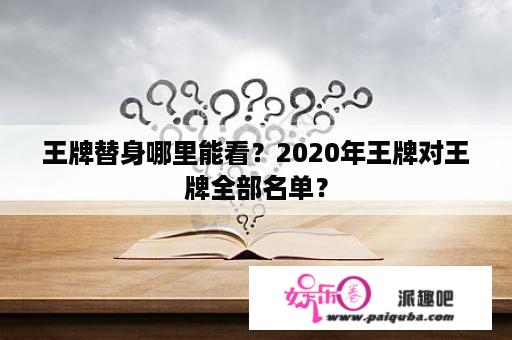 王牌替身哪里能看？2020年王牌对王牌全部名单？

娱乐圈 派趣吧
www.paiquba.com